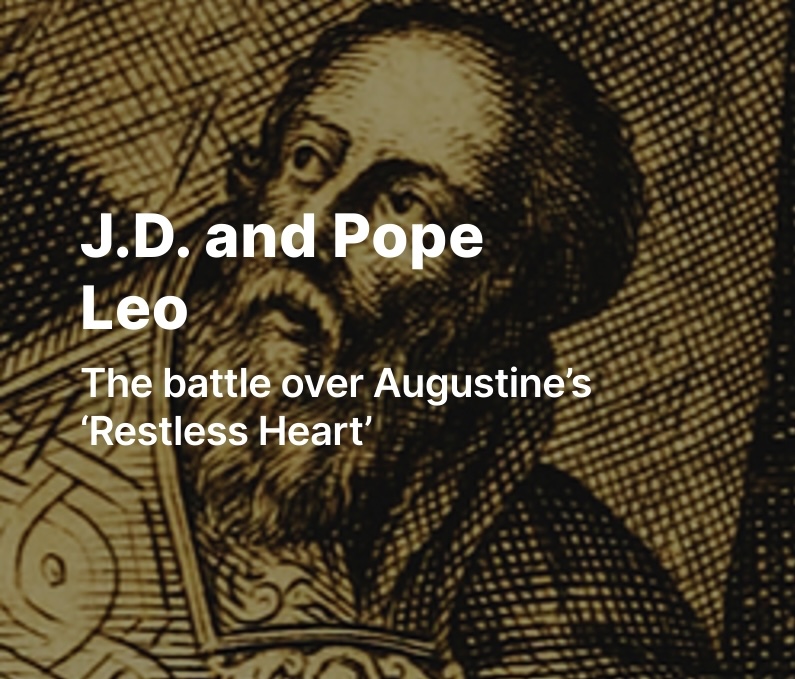 J.D. and Pope Leo

The battle over Augustine’s ‘Restless Heart’